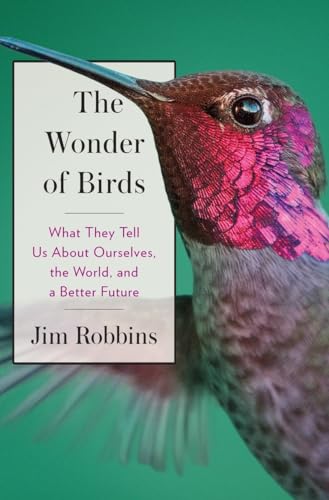 The Wonder of Birds

What They Tell Us About Ourselves, the World, and a Better Future

Jim Robbins